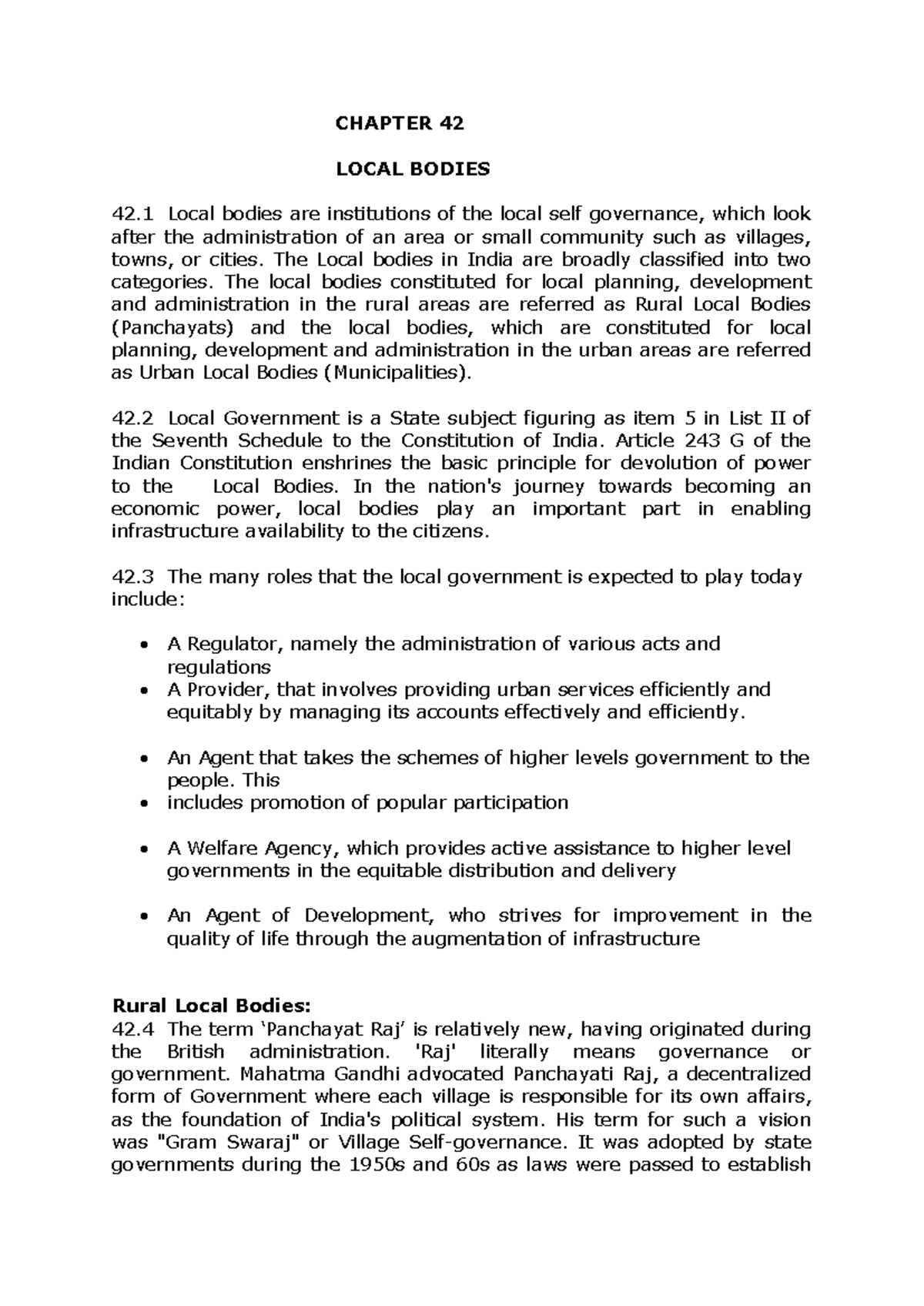 CHAPTER 42

LOCAL BODIES

42.1 Local bodies are institutions of the local self governance, which look after the administration of an area or small community such as villages, towns, or cities. The Local bodies in India are broadly classified into two categories. The local bodies constituted for local planning, development and administration in the rural areas are referred as Rural Local Bodies (Panchayats) and the local bodies, which are constituted for local planning, development and administration in the urban areas are referred as Urban Local Bodies (Municipalities).

42.2 Local Government is a State subject figuring as item 5 in List II of the Seventh Schedule to the Constitution of India. Article 243 G of the Indian Constitution enshrines the basic principle for devolution of power to the Local Bodies. In the nation's journey towards becoming an economic power, local bodies play an important part in enabling infrastructure availability to the citizens.

42.3 The many roles that the local government is expected to play today include:

• A Regulator, namely the administration of various acts and regulations
• A Provider, that involves providing urban services efficiently and equitably by managing its accounts effectively and efficiently.

• An Agent that takes the schemes of higher levels government to the people. This
• includes promotion of popular participation

• A Welfare Agency, which provides active assistance to higher level governments in the equitable distribution and delivery

• An Agent of Development, who strives for improvement in the quality of life through the augmentation of infrastructure

Rural Local Bodies:
42.4 The term 'Panchayat Raj' is relatively new, having originated during the British administration. 'Raj' literally means governance or government. Mahatma Gandhi advocated Panchayati Raj, a decentralized form of Government where each village is responsible for its own affairs, as the foundation of India's political system. His term for such a vision was "Gram Swaraj" or Village Self-governance. It was adopted by state governments during the 1950s and 60s as laws were passed to establish